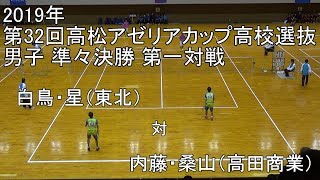 2019年
第32回高松アゼリアカップ高校選抜
男子 準々決勝 第一対戦

白鳥・星(東北)

対

内藤・桑山(高田商業)